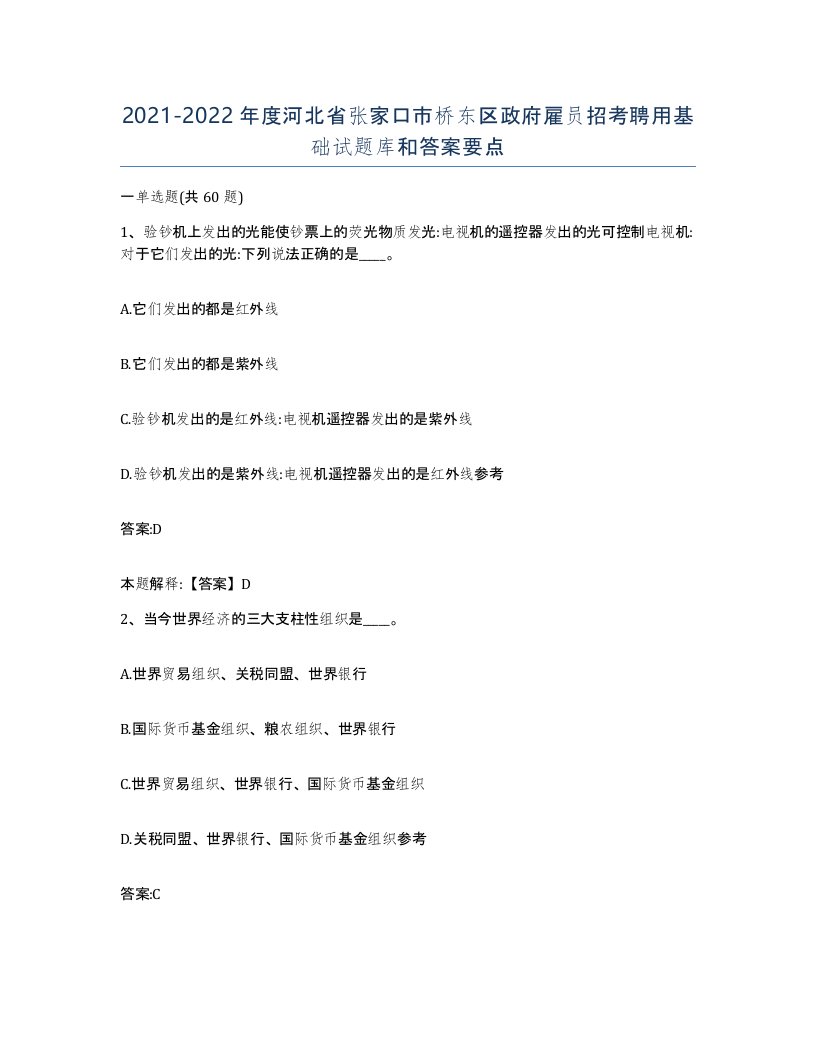 2021-2022年度河北省张家口市桥东区政府雇员招考聘用基础试题库和答案要点

一单选题(共 60 题)

1、验钞机上发出的光能使钞票上的荧光物质发光:电视机的遥控器发出的光可控制电视机:对于它们发出的光:下列说法正确的是____。

A.它们发出的都是红外线

B.它们发出的都是紫外线

C.验钞机发出的是红外线:电视机遥控器发出的是紫外线

D.验钞机发出的是紫外线:电视机遥控器发出的是红外线参考

答案:D

本题解释:【答案】D

2、当今世界经济的三大支柱性组织是____。

A.世界贸易组织、关税同盟、世界银行

B.国际货币基金组织、粮农组织、世界银行

C.世界贸易组织、世界银行、国际货币基金组织

D.关税同盟、世界银行、国际货币基金组织参考

答案:C